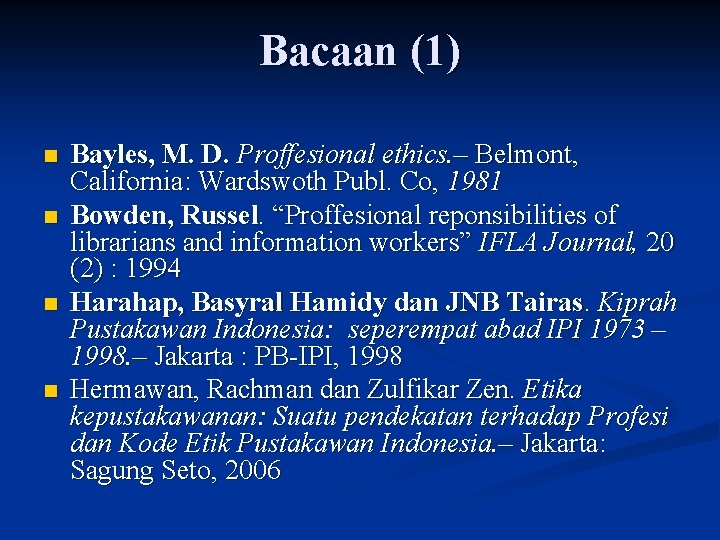 Bacaan (1)

• Bayles, M. D. Proffesional ethics.– Belmont, California: Wardswoth Publ. Co, 1981

• Bowden, Russel. "Proffesional reponsibilities of librarians and information workers" IFLA Journal, 20 (2) : 1994

• Harahap, Basyral Hamidy dan JNB Tairas. Kiprah Pustakawan Indonesia: seperempat abad IPI 1973 – 1998.– Jakarta : PB-IPI, 1998

• Hermawan, Rachman dan Zulfikar Zen. Etika kepustakawanan: Suatu pendekatan terhadap Profesi dan Kode Etik Pustakawan Indonesia.– Jakarta: Sagung Seto, 2006